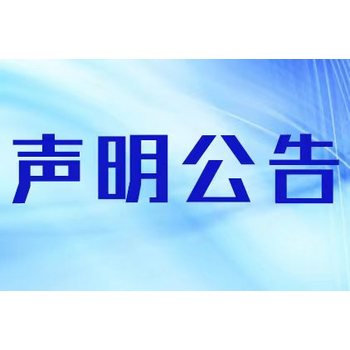 声明公告